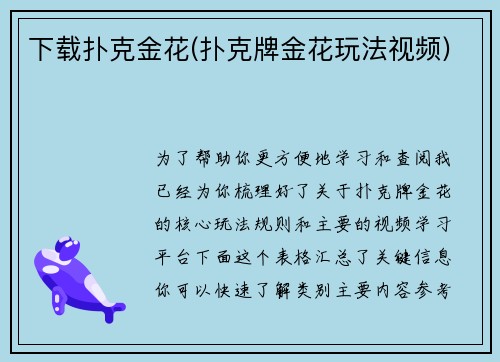 下载扑克金花(扑克牌金花玩法视频)

为了帮助你更方便地学习和查阅我已经为你梳理好了关于扑克牌金花的核心玩法规则和主要的视频学习平台下面这个表格汇总了关键信息你可以快速了解类别主要内容参考